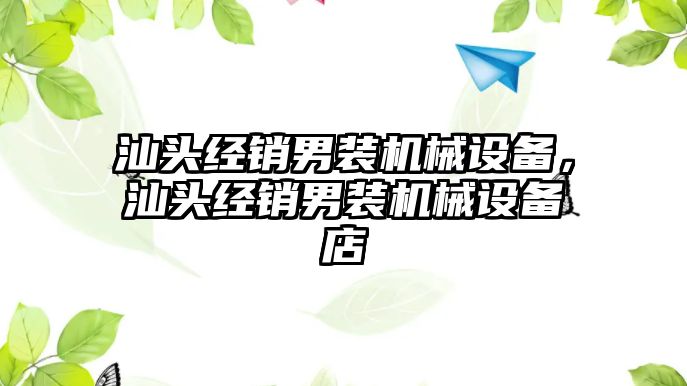 汕头经销男装机械设备，汕头经销男装机械设备店